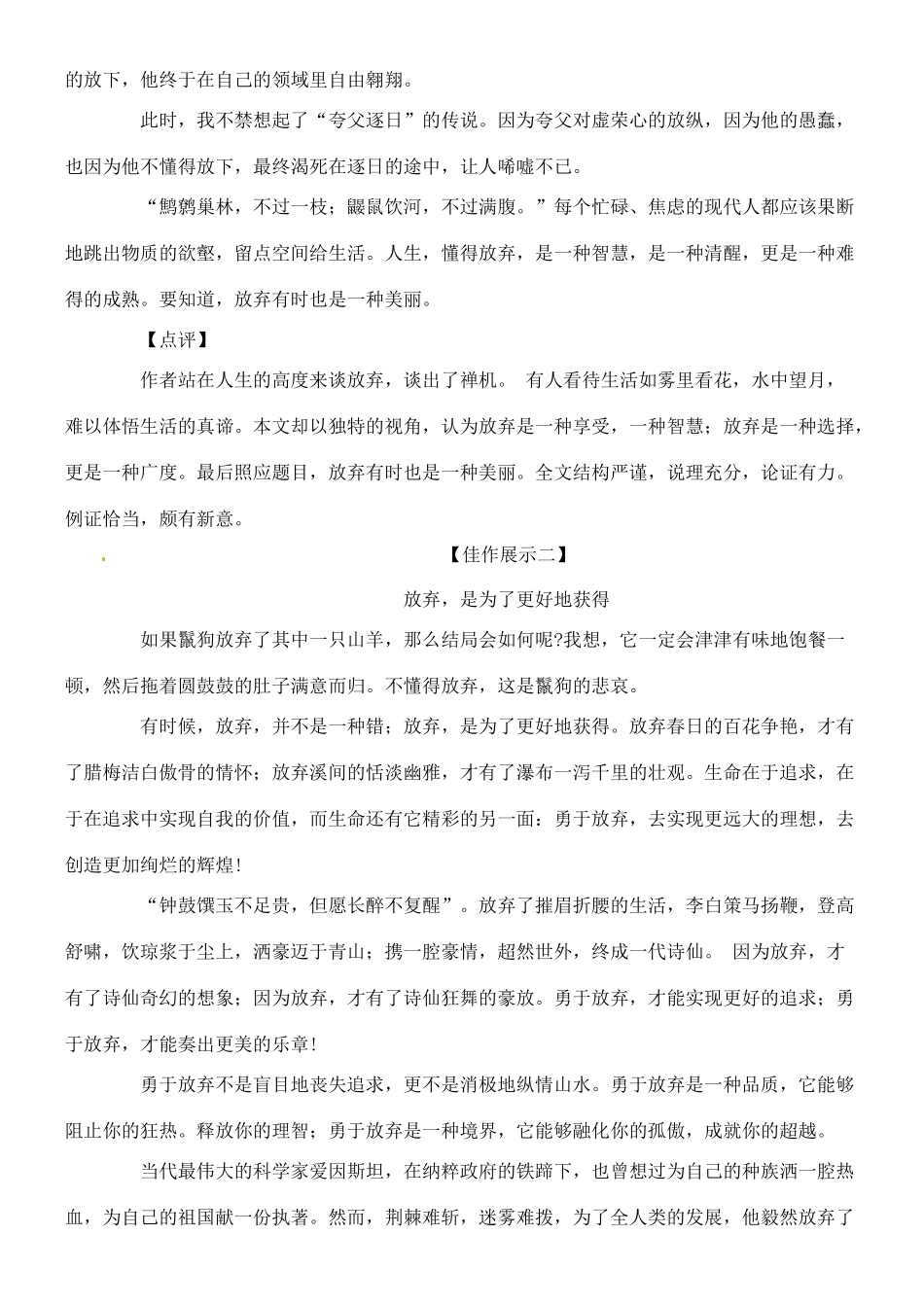 的放下，他终于在自己的领域里自由翱翔。

此时，我不禁想起了“夸父逐日”的传说。因为夸父对虚荣心的放纵，因为他的愚蠢，也因为他不懂得放下，最终渴死在逐日的途中，让人唏嘘不已。

“鹪鹩巢林，不过一枝；鼹鼠饮河，不过满腹。”每个忙碌、焦虑的现代人都应该果断地跳出物质的欲壑，留点空间给生活。人生，懂得放弃，是一种智慧，是一种清醒，更是一种难得的成熟。要知道，放弃有时也是一种美丽。

【点评】

作者站在人生的高度来谈放弃，谈出了禅机。 有人看待生活如雾里看花，水中望月，难以体悟生活的真谛。本文却以独特的视角，认为放弃是一种享受，一种智慧；放弃是一种选择，更是一种广度。最后照应题目，放弃有时也是一种美丽。全文结构严谨，说理充分，论证有力。例证恰当，颇有新意。

【佳作展示二】

放弃，是为了更好地获得

如果鬣狗放弃了其中一只山羊，那么结局会如何呢?我想，它一定会津津有味地饱餐一顿，然后拖着圆鼓鼓的肚子满意而归。不懂得放弃，这是鬣狗的悲哀。

有时候，放弃，并不是一种错；放弃，是为了更好地获得。放弃春日的百花争艳，才有了腊梅洁白傲骨的情怀；放弃溪间的恬淡幽雅，才有了瀑布一泻千里的壮观。生命在于追求，在于在追求中实现自我的价值，而生命还有它精彩的另一面：勇于放弃，去实现更远大的理想，去创造更加绚烂的辉煌!

“钟鼓馔玉不足贵，但愿长醉不复醒”。放弃了摧眉折腰的生活，李白策马扬鞭，登高舒啸，饮琼浆于尘上，洒豪迈于青山；携一腔豪情，超然世外，终成一代诗仙。 因为放弃，才有了诗仙奇幻的想象；因为放弃，才有了诗仙狂舞的豪放。勇于放弃，才能实现更好的追求；勇于放弃，才能奏出更美的乐章!

勇于放弃不是盲目地丧失追求，更不是消极地纵情山水。勇于放弃是一种品质，它能够阻止你的狂热。释放你的理智；勇于放弃是一种境界，它能够融化你的孤傲，成就你的超越。

当代最伟大的科学家爱因斯坦，在纳粹政府的铁蹄下，也曾想过为自己的种族洒一腔热血，为自己的祖国献一份执著。然而，荆棘难斩，迷雾难拨，为了全人类的发展，他毅然放弃了